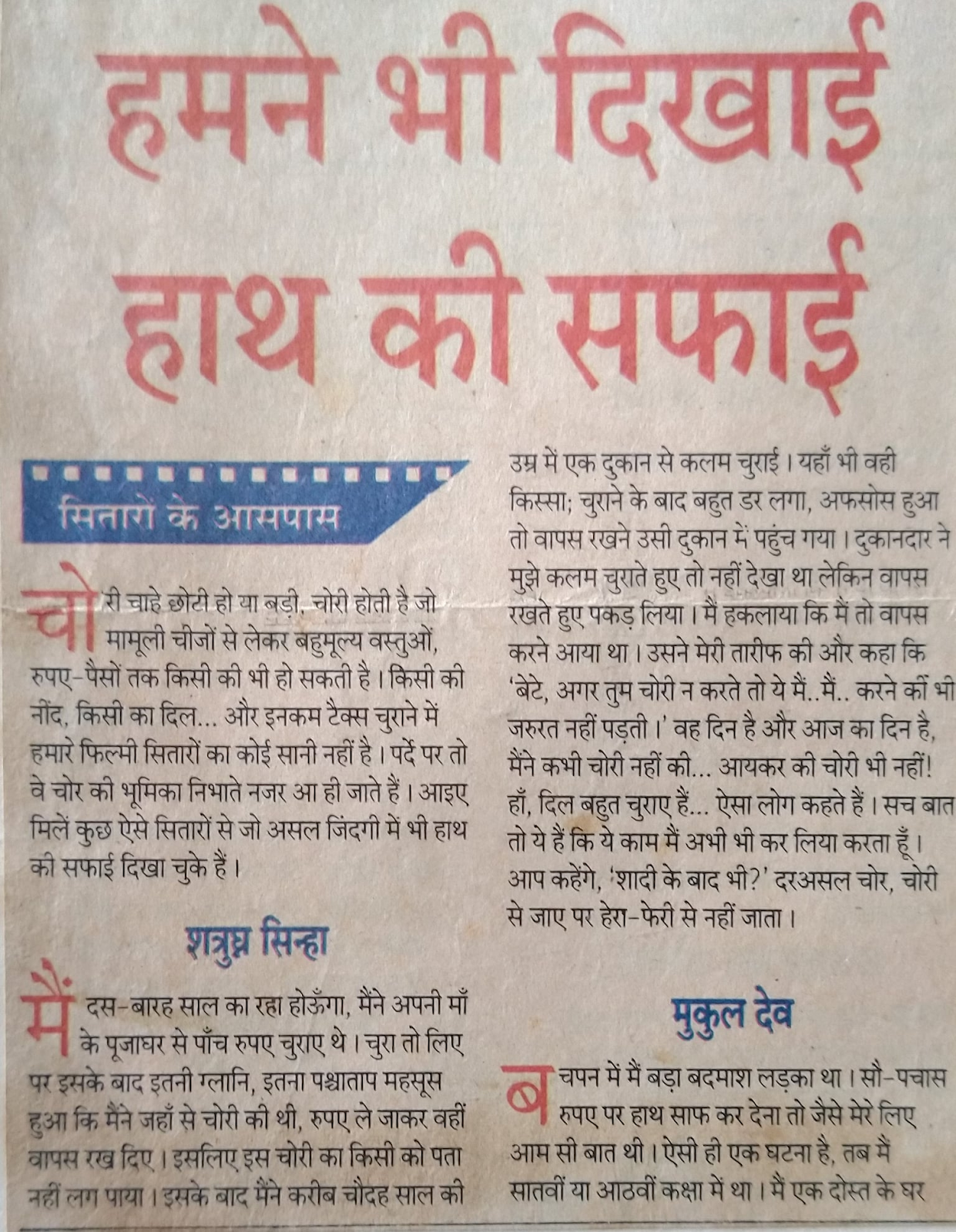 हमने भी दिखाई हाथ की सफाई

सितारों के आसपास

चोरी चाहे छोटी हो या बड़ी, चोरी होती है जो मामूली चीजों से लेकर बहुमूल्य वस्तुओं, रुपए-पैसों तक किसी की भी हो सकती है। किसी की नींद, किसी का दिल... और इनकम टैक्स चुराने में हमारे फिल्मी सितारों का कोई सानी नहीं है। पर्दे पर तो वे चोर की भूमिका निभाते नजर आ ही जाते हैं। आइए मिलें कुछ ऐसे सितारों से जो असल जिंदगी में भी हाथ की सफाई दिखा चुके हैं।

शत्रुघ्न सिन्हा

मैं दस-बारह साल का रहा होऊँगा, मैंने अपनी माँ के पूजाघर से पाँच रुपए चुराए थे। चुरा तो लिए पर इसके बाद इतनी ग्लानि, इतना पश्चाताप महसूस हुआ कि मैंने जहाँ से चोरी की थी, रुपए ले जाकर वहीं वापस रख दिए। इसलिए इस चोरी का किसी को पता नहीं लग पाया। इसके बाद मैंने करीब चौदह साल की उम्र में एक दुकान से कलम चुराई। यहाँ भी वही किस्सा; चुराने के बाद बहुत डर लगा, अफसोस हुआ तो वापस रखने उसी दुकान में पहुंच गया। दुकानदार ने मुझे कलम चुराते हुए तो नहीं देखा था लेकिन वापस रखते हुए पकड़ लिया। मैं हकलाया कि मैं तो वापस करने आया था। उसने मेरी तारीफ की और कहा कि 'बेटे, अगर तुम चोरी न करते तो ये मैं..मैं.. करने की भी जरुरत नहीं पड़ती।' वह दिन है और आज का दिन है, मैंने कभी चोरी नहीं की... आयकर की चोरी भी नहीं! हाँ, दिल बहुत चुराए हैं... ऐसा लोग कहते हैं। सच बात तो ये है कि ये काम मैं अभी भी कर लिया करता हूँ। आप कहेंगे, 'शादी के बाद भी?' दरअसल चोर, चोरी से जाए पर हेरा-फेरी से नहीं जाता।

मुकुल देव

बचपन में मैं बड़ा बदमाश लड़का था। सौ-पचास रुपए पर हाथ साफ कर देना तो जैसे मेरे लिए आम सी बात थी। ऐसी ही एक घटना है, तब मैं सातवीं या आठवीं कक्षा में था। मैं एक दोस्त के घर